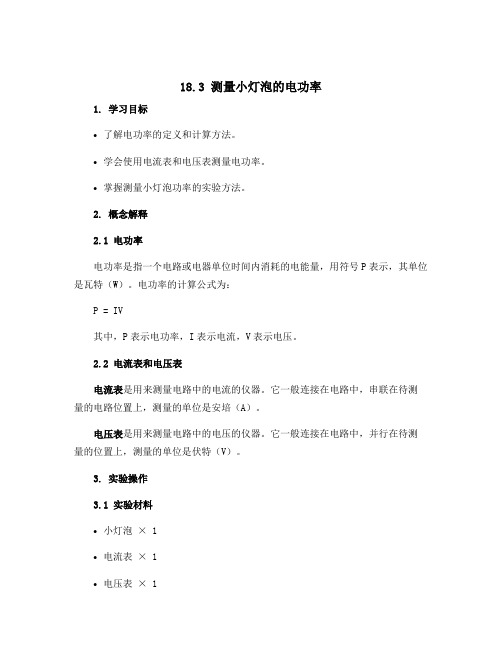 18.3 测量小灯泡的电功率

1. 学习目标

• 了解电功率的定义和计算方法。

• 学会使用电流表和电压表测量电功率。

• 掌握测量小灯泡功率的实验方法。

2. 概念解释

2.1 电功率

电功率是指一个电路或电器单位时间内消耗的电能量，用符号P表示，其单位是瓦特（W）。电功率的计算公式为：

P = IV

其中，P表示电功率，I表示电流，V表示电压。

2.2 电流表和电压表

电流表是用来测量电路中的电流的仪器。它一般连接在电路中，串联在待测量的电路位置上，测量的单位是安培（A）。

电压表是用来测量电路中的电压的仪器。它一般连接在电路中，并行在待测量的位置上，测量的单位是伏特（V）。

3. 实验操作

3.1 实验材料

• 小灯泡 × 1

• 电流表 × 1

• 电压表 × 1